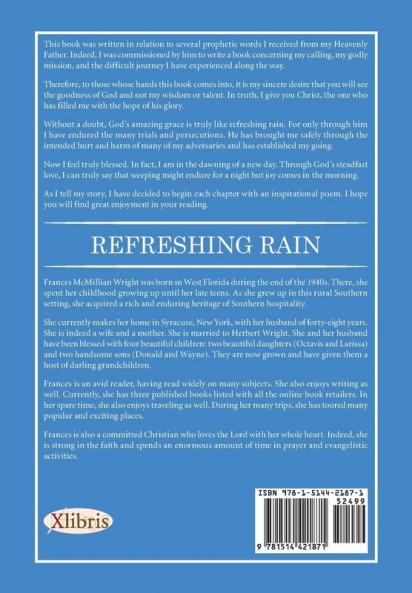 This book was written in relation to several prophetic words I received from my Heavenly Father. Indeed, I was commissioned by him to write a book concerning my calling, my godly mission, and the difficult journey I have experienced along the way.

Therefore, to those whose hands this book comes into, it is my sincere desire that you will see the goodness of God and not my wisdom or talent. In truth, I give you Christ, the one who has filled me with the hope of his glory.

Without a doubt, God's amazing grace is truly like refreshing rain. For only through him I have endured the many trials and persecutions. He has brought me safely through the intended hurt and harm of many of my adversaries and has established my going.

Now I feel truly blessed. In fact, I am in the dawning of a new day. Through God's steadfast love, I can truly say that weeping might endure for a night but joy comes in the morning.

As I tell my story, I have decided to begin each chapter with an inspirational poem. I hope you will find great enjoyment in your reading.

REFRESHING RAIN

Frances McMillian Wright was born in West Florida during the end of the 1940s. There, she spent her childhood growing up until her late teens. As she grew up in this rural Southern setting, she acquired a rich and enduring heritage of Southern hospitality.

She currently makes her home in Syracuse, New York, with her husband of forty-eight years. She is indeed a wife and a mother. She is married to Herbert Wright. She and her husband have been blessed with four beautiful children: two beautiful daughters (Octavis and Larissa) and two handsome sons (Donald and Wayne). They are now grown and have given them a host of darling grandchildren.

Frances is an avid reader, having read widely on many subjects. She also enjoys writing as well. Currently, she has three published books listed with all the online book retailers. In her spare time, she also enjoys traveling as well. During her many trips, she has toured many popular and exciting places.

Frances is also a committed Christian who loves the Lord with her whole heart. Indeed, she is strong in the faith and spends an enormous amount of time in prayer and evangelistic activities.

Xlibris

ISBN 978-1-5144-2187-1
52499
9 781514 421871